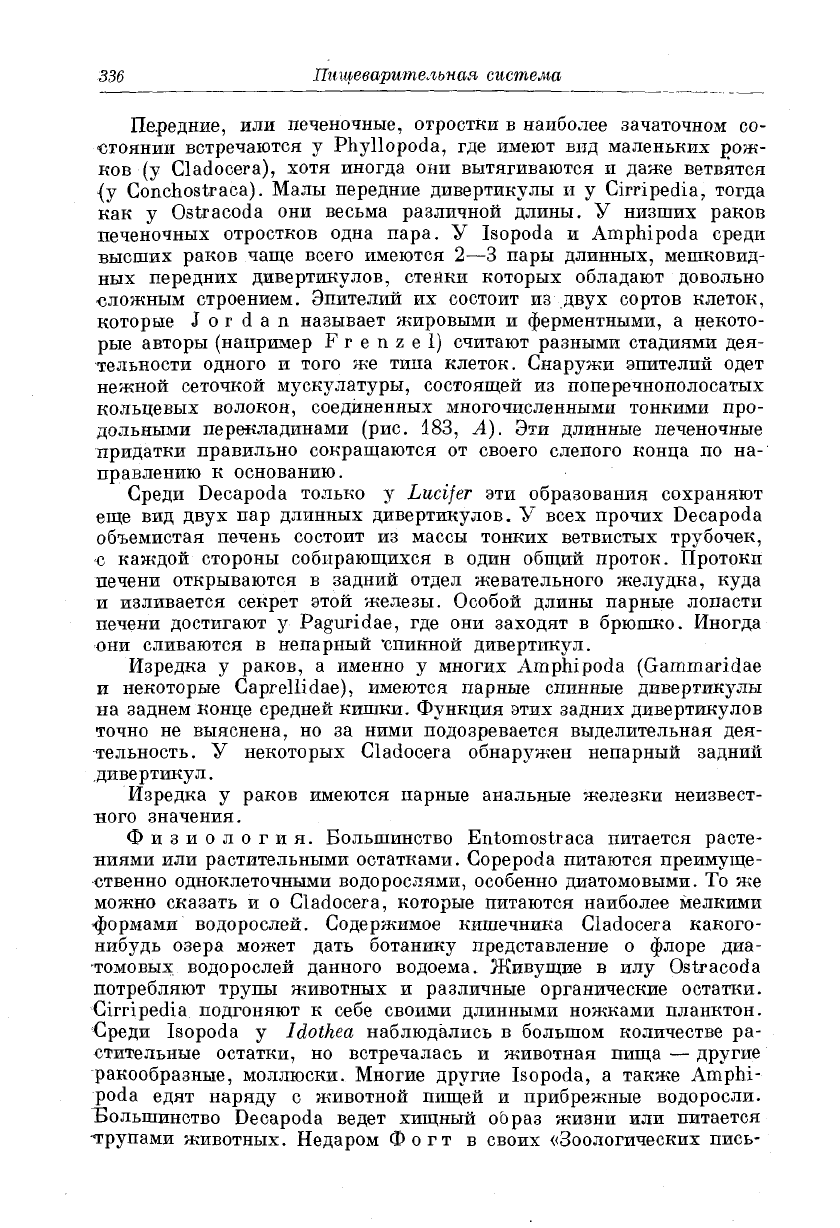 336 Пищеварительная система

Передние, или печеночные, отростки в наиболее зачаточном состоянии встречаются у Phyllopoda, где имеют вид маленьких рожков (у Cladocera), хотя иногда они вытягиваются и даже ветвятся (у Conchostraca). Малы передние дивертикулы и у Cirripedia, тогда как у Ostracoda они весьма различной длины. У низших раков печеночных отростков одна пара. У Isopoda и Amphipoda среди высших раков чаще всего имеются 2—3 пары длинных, мешковидных передних дивертикулов, стенки которых обладают довольно сложным строением. Эпителий их состоит из двух сортов клеток, которые Jordan называет жировыми и ферментными, а некоторые авторы (например Frenzel) считают разными стадиями деятельности одного и того же типа клеток. Снаружи эпителий одет нежной сеточкой мускулатуры, состоящей из поперечнополосатых кольцевых волокон, соединенных многочисленными тонкими продольными перекладинами (рис. 183, A). Эти длинные печеночные придатки правильно сокращаются от своего слепого конца по направлению к основанию.

Среди Decapoda только у Lucifer эти образования сохраняют еще вид двух пар длинных дивертикулов. У всех прочих Decapoda объемистая печень состоит из массы тонких ветвистых трубочек, с каждой стороны собирающихся в один общий проток. Протоки печени открываются в задний отдел жевательного желудка, куда и изливается секрет этой железы. Особой длины парные лопасти печени достигают у Paguridae, где они заходят в брюшко. Иногда они сливаются в непарный спинной дивертикул.

Изредка у раков, а именно у многих Amphipoda (Gammaridae и некоторые Caprellidae), имеются парные спинные дивертикулы на заднем конце средней кишки. Функция этих задних дивертикулов точно не выяснена, но за ними подозревается выделительная деятельность. У некоторых Cladocera обнаружен непарный задний дивертикул.

Изредка у раков имеются парные анальные железки неизвестного значения.

Физиология. Большинство Entomostraca питается растениями или растительными остатками. Copepoda питаются преимущественно одноклеточными водорослями, особенно диатомовыми. То же можно сказать и о Cladocera, которые питаются наиболее мелкими формами водорослей. Содержимое кишечника Cladocera какого-нибудь озера может дать ботанику представление о флоре диатомовых водорослей данного водоема. Живущие в илу Ostracoda потребляют трупы животных и различные органические остатки. Cirripedia подгоняют к себе своими длинными ножками планктон. Среди Isopoda у Idothea наблюдались в большом количестве растительные остатки, но встречалась и животная пища — другие ракообразные, моллюски. Многие другие Isopoda, а также Amphipoda едят наряду с животной пищей и прибрежные водоросли. Большинство Decapoda ведет хищный образ жизни или питается трупами животных. Недаром Фогт в своих «Зоологических пись-